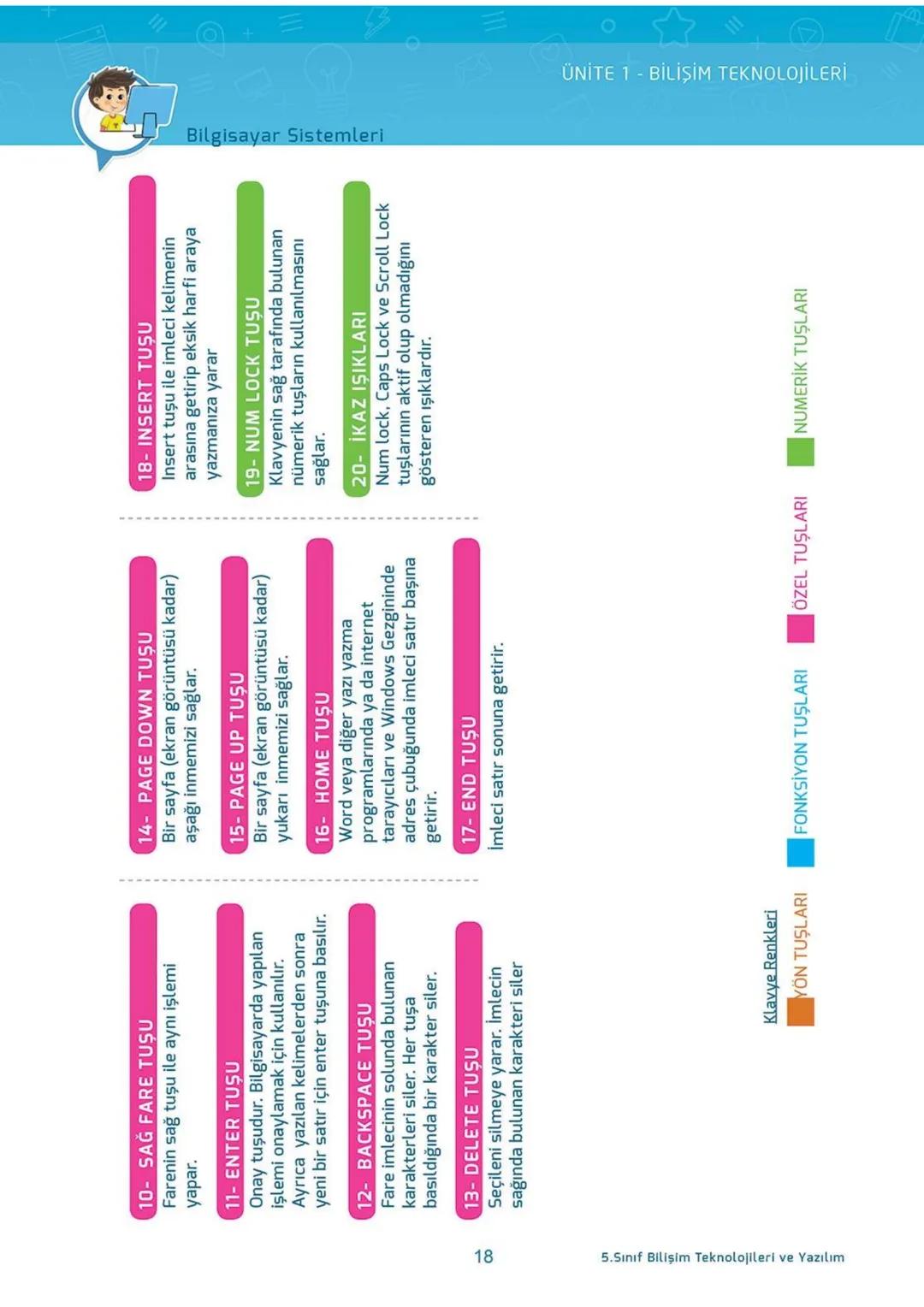 ÜNİTE 1 - BİLİŞİM TEKNOLOJİLERİ

Bilgisayar Sistemleri

10- SAĞ FARE TUŞU
Farenin sağ tuşu ile aynı işlemi yapar.

11- ENTER TUŞU
Onay tuşudur. Bilgisayarda yapılan işlemi onaylamak için kullanılır. Ayrıca yazılan kelimelerden sonra yeni bir satır için enter tuşuna basılır.

12- BACKSPACE TUŞU
Fare imlecinin solunda bulunan karakterleri siler. Her tuşa basıldığında bir karakter siler.

13- DELETE TUŞU
Seçileni silmeye yarar. İmlecin sağında bulunan karakteri siler

14- PAGE DOWN TUŞU
Bir sayfa (ekran görüntüsü kadar) aşağı inmemizi sağlar.

15- PAGE UP TUŞU
Bir sayfa (ekran görüntüsü kadar) yukarı inmemizi sağlar.

16- HOME TUŞU
Word veya diğer yazı yazma programlarında ya da internet tarayıcıları ve Windows Gezgininde adres çubuğunda imleci satır başına getirir.

17- END TUŞU
İmleci satır sonuna getirir.

18- INSERT TUŞU
Insert tuşu ile imleci kelimenin arasına getirip eksik harfi araya yazmanıza yarar

19- NUM LOCK TUŞU
Klavyenin sağ tarafında bulunan nümerik tuşların kullanılmasını sağlar.

20- İKAZ IŞIKLARI
Num lock, Caps Lock ve Scroll Lock tuşlarının aktif olup olmadığını gösteren ışıklardır.

Klavye Renkleri
YÖN TUŞLARI
FONKSİYON TUŞLARI
ÖZEL TUŞLARI
NUMERİK TUŞLARI

18

5.Sınıf Bilişim Teknolojileri ve Yazılım